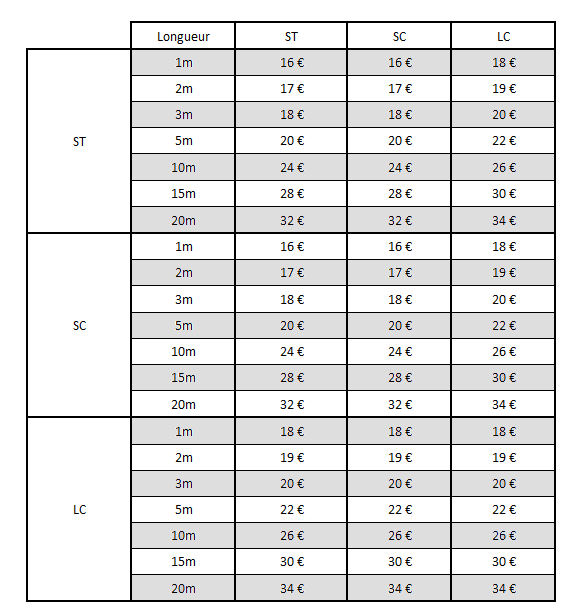 |  | Longueur | ST | SC | LC |
|---|---|---|---|---|
| ST | 1m | 16 € | 16 € | 18 € |
|  | 2m | 17 € | 17 € | 19 € |
|  | 3m | 18 € | 18 € | 20 € |
|  | 5m | 20 € | 20 € | 22 € |
|  | 10m | 24 € | 24 € | 26 € |
|  | 15m | 28 € | 28 € | 30 € |
|  | 20m | 32 € | 32 € | 34 € |
| SC | 1m | 16 € | 16 € | 18 € |
|  | 2m | 17 € | 17 € | 19 € |
|  | 3m | 18 € | 18 € | 20 € |
|  | 5m | 20 € | 20 € | 22 € |
|  | 10m | 24 € | 24 € | 26 € |
|  | 15m | 28 € | 28 € | 30 € |
|  | 20m | 32 € | 32 € | 34 € |
| LC | 1m | 18 € | 18 € | 18 € |
|  | 2m | 19 € | 19 € | 19 € |
|  | 3m | 20 € | 20 € | 20 € |
|  | 5m | 22 € | 22 € | 22 € |
|  | 10m | 26 € | 26 € | 26 € |
|  | 15m | 30 € | 30 € | 30 € |
|  | 20m | 34 € | 34 € | 34 € |